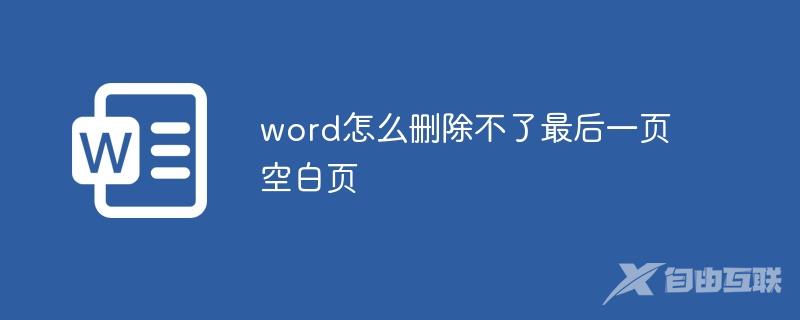 W

word怎么删除不了最后一页空白页

自由互联